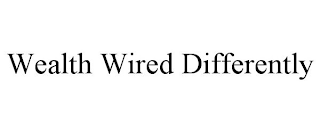 Wealth Wired Differently